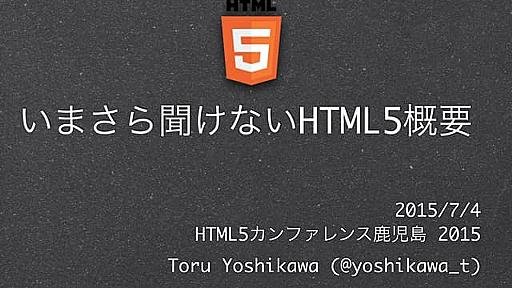 HTML

5

いまさら聞けないHTML5概要

2015/7/4

HTML5カンファレンス鹿児島 2015

Toru Yoshikawa (@yoshikawa_t)